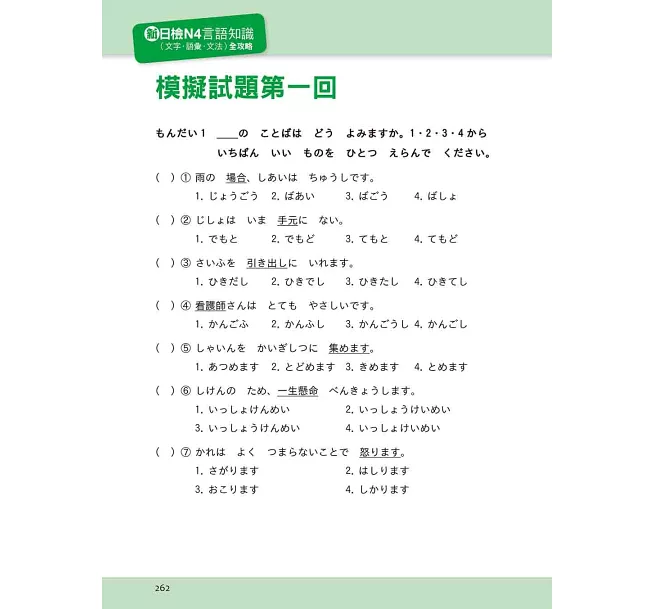 新日檢N4言語知識
（文字・語彙・文法）全攻略

模擬試題第一回

もんだい１ ＿＿の ことばは どう よみますか。1・2・3・4から いちばん いい ものを ひとつ えらんで ください。

（ ）① 雨の 場合、しあいは ちゅうしです。
1. じょうごう 2. ばあい 3. ばごう 4. ばしょ

（ ）② じしょは いま 手元に ない。
1. でもと 2. でもど 3. てもと 4. てもど

（ ）③ さいふを 引き出しに いれます。
1. ひきだし 2. ひきでし 3. ひきたし 4. ひきてし

（ ）④ 看護師さんは とても やさしいです。
1. かんごふ 2. かんふし 3. かんごうし 4. かんごし

（ ）⑤ しゃいんを かいぎしつに 集めます。
1. あつめます 2. とどめます 3. きめます 4. とめます

（ ）⑥ しけんの ため、一生懸命 べんきょうします。
1. いっしょけんめい 2. いっしょうけいめい
3. いっしょうけんめい 4. いっしょけいめい

（ ）⑦ かれは よく つまらないことで 怒ります。
1. さがります 2. はしります
3. おこります 4. しかります

262